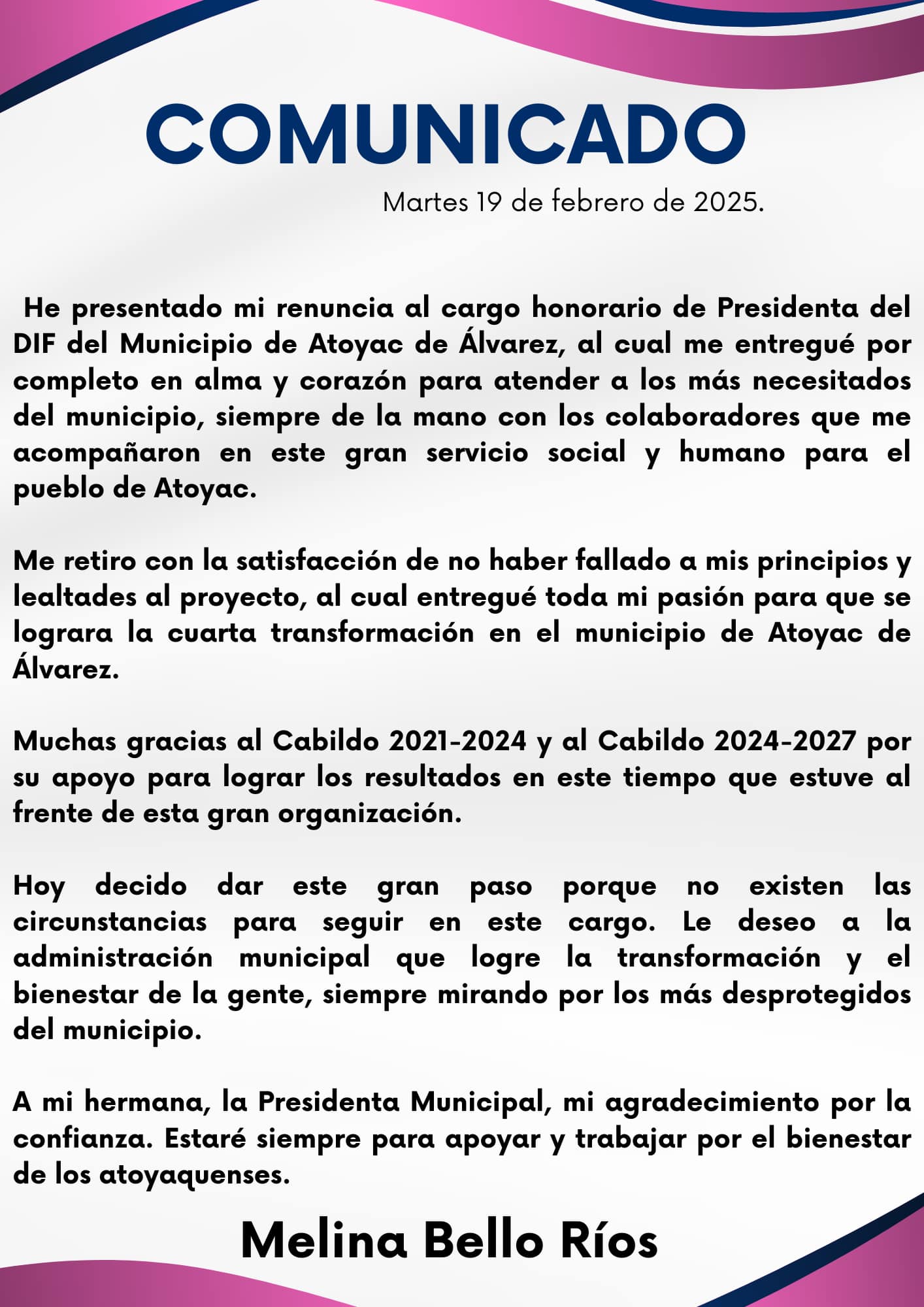 COMUNICADO

Martes 19 de febrero de 2025.

He presentado mi renuncia al cargo honorario de Presidenta del DIF del Municipio de Atoyac de Álvarez, al cual me entregué por completo en alma y corazón para atender a los más necesitados del municipio, siempre de la mano con los colaboradores que me acompañaron en este gran servicio social y humano para el pueblo de Atoyac.

Me retiro con la satisfacción de no haber fallado a mis principios y lealtades al proyecto, al cual entregué toda mi pasión para que se lograra la cuarta transformación en el municipio de Atoyac de Álvarez.

Muchas gracias al Cabildo 2021-2024 y al Cabildo 2024-2027 por su apoyo para lograr los resultados en este tiempo que estuve al frente de esta gran organización.

Hoy decido dar este gran paso porque no existen las circunstancias para seguir en este cargo. Le deseo a la administración municipal que logre la transformación y el bienestar de la gente, siempre mirando por los más desprotegidos del municipio.

A mi hermana, la Presidenta Municipal, mi agradecimiento por la confianza. Estaré siempre para apoyar y trabajar por el bienestar de los atoyaquenses.

Melina Bello Ríos